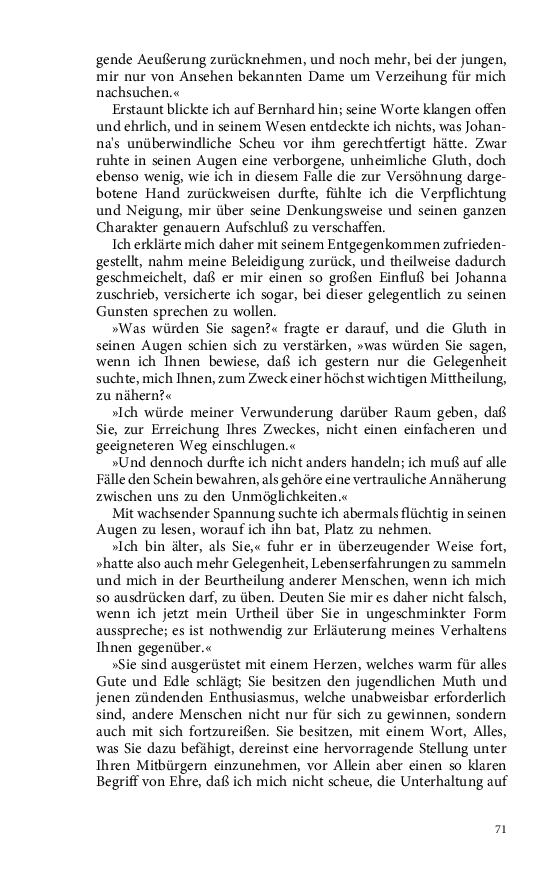 gende Aeußerung zurücknehmen, und noch mehr, bei der jungen, mir nur von Ansehen bekannten Dame um Verzeihung für mich nachsuchen.«

Erstaunt blickte ich auf Bernhard hin; seine Worte klangen offen und ehrlich, und in seinem Wesen entdeckte ich nichts, was Johanna's unüberwindliche Scheu vor ihm gerechtfertigt hätte. Zwar ruhte in seinen Augen eine verborgene, unheimliche Gluth, doch ebenso wenig, wie ich in diesem Falle die zur Versöhnung dargebotene Hand zurückweisen durfte, fühlte ich die Verpflichtung und Neigung, mir über seine Denkungsweise und seinen ganzen Charakter genauern Aufschluß zu verschaffen.

Ich erklärte mich daher mit seinem Entgegenkommen zufriedengestellt, nahm meine Beleidigung zurück, und theilweise dadurch geschmeichelt, daß er mir einen so großen Einfluß bei Johanna zuschrieb, versicherte ich sogar, bei dieser gelegentlich zu seinen Gunsten sprechen zu wollen.

»Was würden Sie sagen?« fragte er darauf, und die Gluth in seinen Augen schien sich zu verstärken, »was würden Sie sagen, wenn ich Ihnen bewiese, daß ich gestern nur die Gelegenheit suchte, mich Ihnen, zum Zweck einer höchst wichtigen Mittheilung, zu nähern?«

»Ich würde meiner Verwunderung darüber Raum geben, daß Sie, zur Erreichung Ihres Zweckes, nicht einen einfacheren und geeigneteren Weg einschlugen.«

»Und dennoch durfte ich nicht anders handeln; ich muß auf alle Fälle den Schein bewahren, als gehöre eine vertrauliche Annäherung zwischen uns zu den Unmöglichkeiten.«

Mit wachsender Spannung suchte ich abermals flüchtig in seinen Augen zu lesen, worauf ich ihn bat, Platz zu nehmen.

»Ich bin älter, als Sie,« fuhr er in überzeugender Weise fort, »hatte also auch mehr Gelegenheit, Lebenserfahrungen zu sammeln und mich in der Beurtheilung anderer Menschen, wenn ich mich so ausdrücken darf, zu üben. Deuten Sie mir es daher nicht falsch, wenn ich jetzt mein Urtheil über Sie in ungeschminkter Form ausspreche; es ist nothwendig zur Erläuterung meines Verhaltens Ihnen gegenüber.«

»Sie sind ausgerüstet mit einem Herzen, welches warm für alles Gute und Edle schlägt; Sie besitzen den jugendlichen Muth und jenen zündenden Enthusiasmus, welche unabweisbar erforderlich sind, andere Menschen nicht nur für sich zu gewinnen, sondern auch mit sich fortzureißen. Sie besitzen, mit einem Wort, Alles, was Sie dazu befähigt, dereinst eine hervorragende Stellung unter Ihren Mitbürgern einzunehmen, vor Allein aber einen so klaren Begriff von Ehre, daß ich mich nicht scheue, die Unterhaltung auf

71